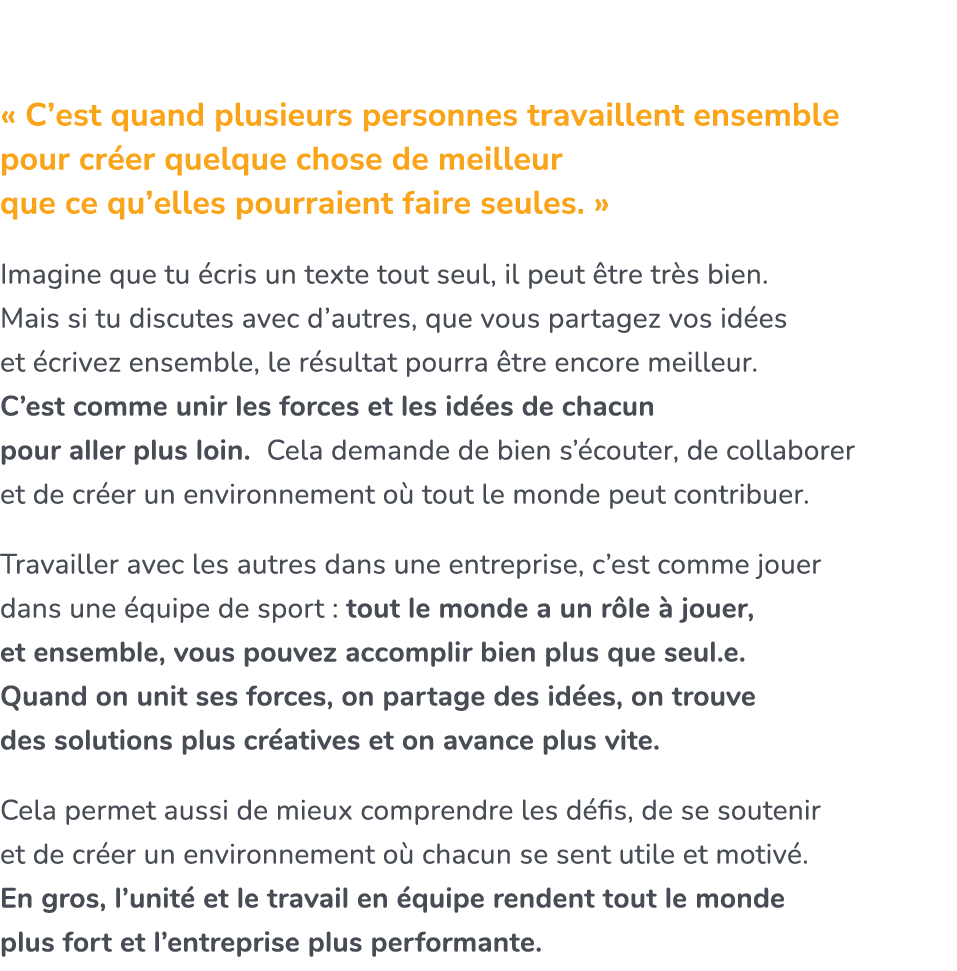 « C'est quand plusieurs personnes travaillent ensemble pour créer quelque chose de meilleur que ce qu'elles pourraient faire seules. »

Imagine que tu écris un texte tout seul, il peut être très bien. Mais si tu discutes avec d'autres, que vous partagez vos idées et écrivez ensemble, le résultat pourra être encore meilleur. C'est comme unir les forces et les idées de chacun pour aller plus loin. Cela demande de bien s'écouter, de collaborer et de créer un environnement où tout le monde peut contribuer.

Travailler avec les autres dans une entreprise, c'est comme jouer dans une équipe de sport : tout le monde a un rôle à jouer, et ensemble, vous pouvez accomplir bien plus que seul.e. Quand on unit ses forces, on partage des idées, on trouve des solutions plus créatives et on avance plus vite.

Cela permet aussi de mieux comprendre les défis, de se soutenir et de créer un environnement où chacun se sent utile et motivé. En gros, l'unité et le travail en équipe rendent tout le monde plus fort et l'entreprise plus performante.